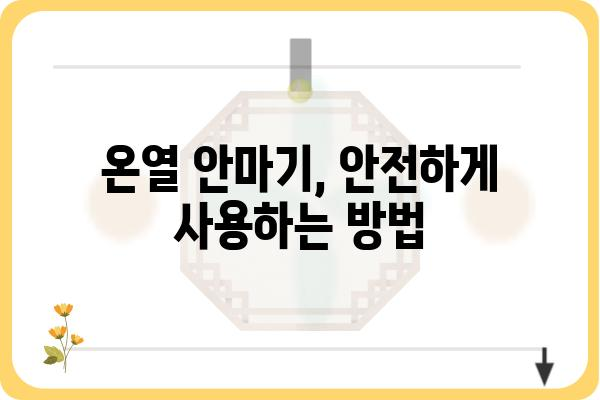 온열 안마기, 안전하게 사용하는 방법